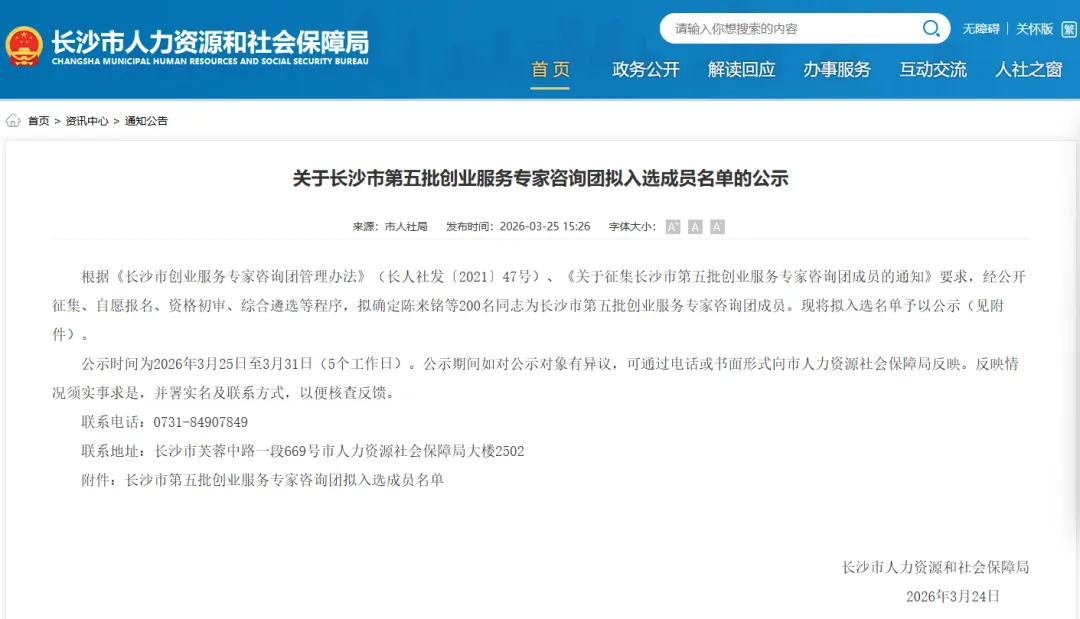 长沙市人力资源和社会保障局
CHANGSHA MUNICIPAL HUMAN RESOURCES AND SOCIAL SECURITY BUREAU

请输入你想搜索的内容

无障碍 | 关怀版

首页 政务公开 解读回应 办事服务 互动交流 人社之窗

首页 > 资讯中心 > 通知公告

关于长沙市第五批创业服务专家咨询团拟入选成员名单的公示

来源：市人社局 发布时间：2026-03-25 15:26 字体大小：A A A

根据《长沙市创业服务专家咨询团管理办法》（长人社发〔2021〕47号）、《关于征集长沙市第五批创业服务专家咨询团成员的通知》要求，经公开征集、自愿报名、资格初审、综合遴选等程序，拟确定陈来铭等200名同志为长沙市第五批创业服务专家咨询团成员。现将拟入选名单予以公示（见附件）。

公示时间为2026年3月25日至3月31日（5个工作日）。公示期间如对公示对象有异议，可通过电话或书面形式向市人力资源社会保障局反映。反映情况须实事求是，并署实名及联系方式，以便核查反馈。

联系电话：0731-84907849

联系地址：长沙市芙蓉中路一段669号市人力资源社会保障局大楼2502

附件：长沙市第五批创业服务专家咨询团拟入选成员名单

长沙市人力资源和社会保障局

2026年3月24日